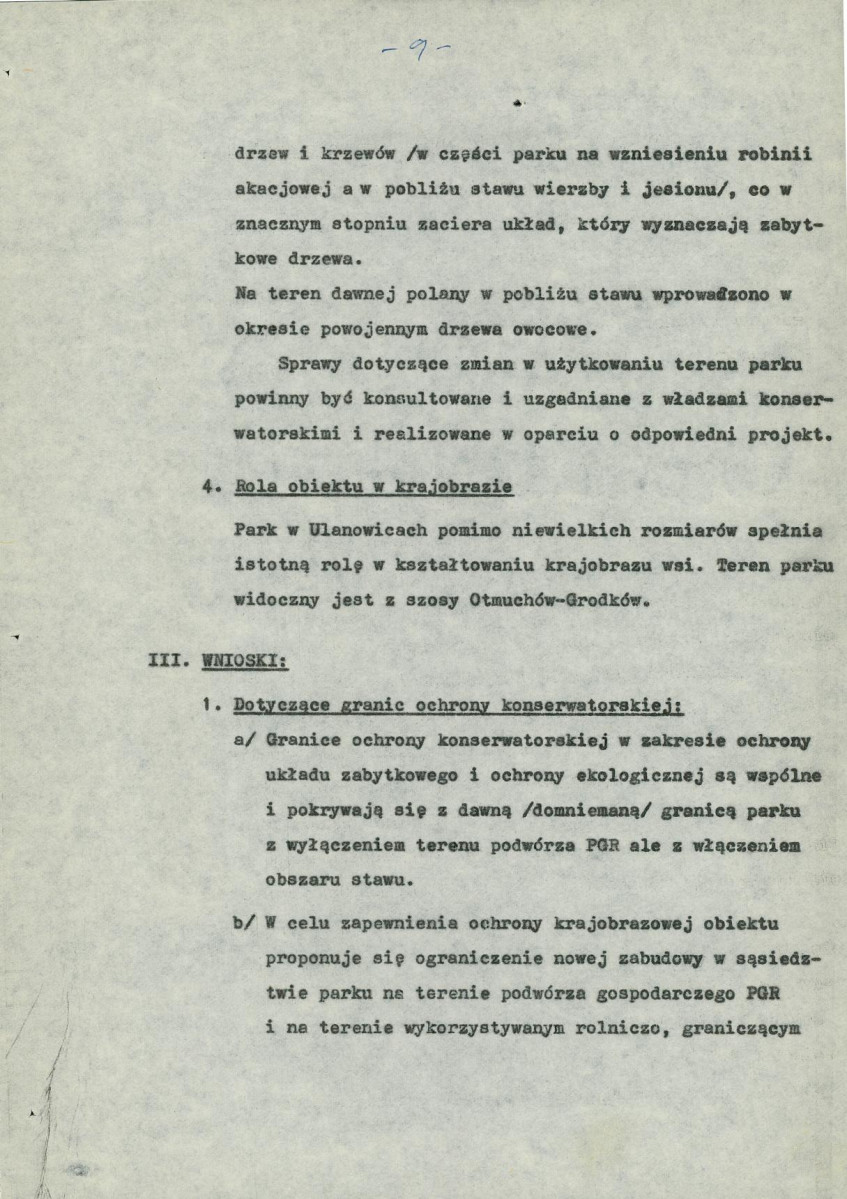 - 9 -

drzew i krzewów /w części parku na wzniesieniu robinii akacjowej a w pobliżu stawu wierzby i jesionu/, co w znacznym stopniu zaciera układ, który wyznaczają zabytkowe drzewa.
Na teren dawnej polany w pobliżu stawu wprowadzono w okresie powojennym drzewa owocowe.

Sprawy dotyczące zmian w użytkowaniu terenu parku powinny być konsultowane i uzgadniane z władzami konserwatorskimi i realizowane w oparciu o odpowiedni projekt.

4. Rola obiektu w krajobrazie

Park w Ulanowicach pomimo niewielkich rozmiarów spełnia istotną rolę w kształtowaniu krajobrazu wsi. Teren parku widoczny jest z szosy Otmuchów-Grodków.

III. WNIOSKI:

1. Dotyczące granic ochrony konserwatorskiej:

a/ Granice ochrony konserwatorskiej w zakresie ochrony układu zabytkowego i ochrony ekologicznej są wspólne i pokrywają się z dawną /domniemaną/ granicą parku z wyłączeniem terenu podwórza PGR ale z włączeniem obszaru stawu.

b/ W celu zapewnienia ochrony krajobrazowej obiektu proponuje się ograniczenie nowej zabudowy w sąsiedztwie parku na terenie podwórza gospodarczego PGR i na terenie wykorzystywanym rolniczo, graniczącym